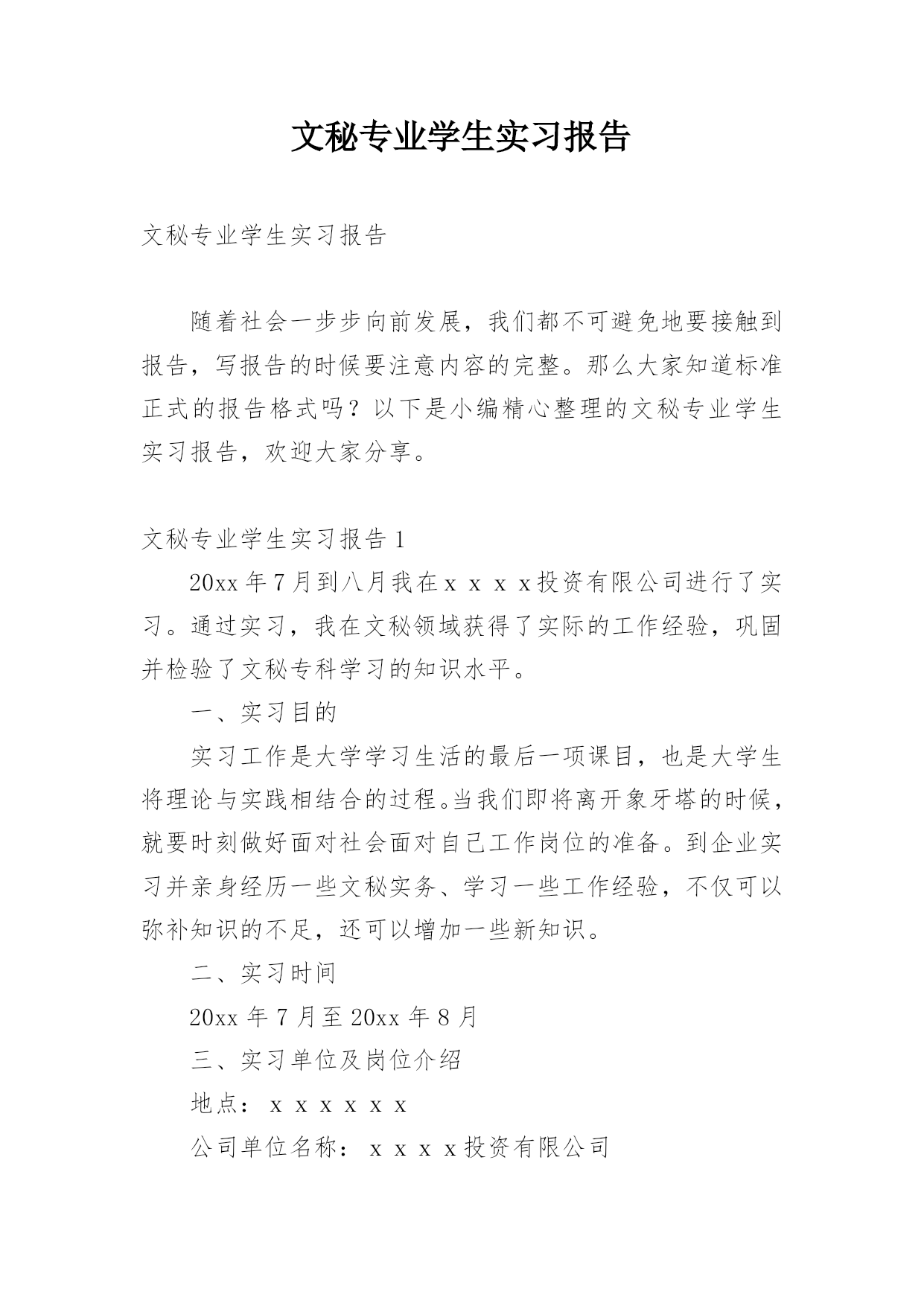 文秘专业学生实习报告

文秘专业学生实习报告

随着社会一步步向前发展，我们都不可避免地要接触到报告，写报告的时候要注意内容的完整。那么大家知道标准正式的报告格式吗？以下是小编精心整理的文秘专业学生实习报告，欢迎大家分享。

文秘专业学生实习报告1

20xx年7月到八月我在ｘｘｘｘ投资有限公司进行了实习。通过实习，我在文秘领域获得了实际的工作经验，巩固并检验了文秘专科学习的知识水平。

一、实习目的

实习工作是大学学习生活的最后一项课目，也是大学生将理论与实践相结合的过程。当我们即将离开象牙塔的时候，就要时刻做好面对社会面对自己工作岗位的准备。到企业实习并亲身经历一些文秘实务、学习一些工作经验，不仅可以弥补知识的不足，还可以增加一些新知识。

二、实习时间

20xx年7月至20xx年8月

三、实习单位及岗位介绍

地点：ｘｘｘｘｘｘ

公司单位名称：ｘｘｘｘ投资有限公司